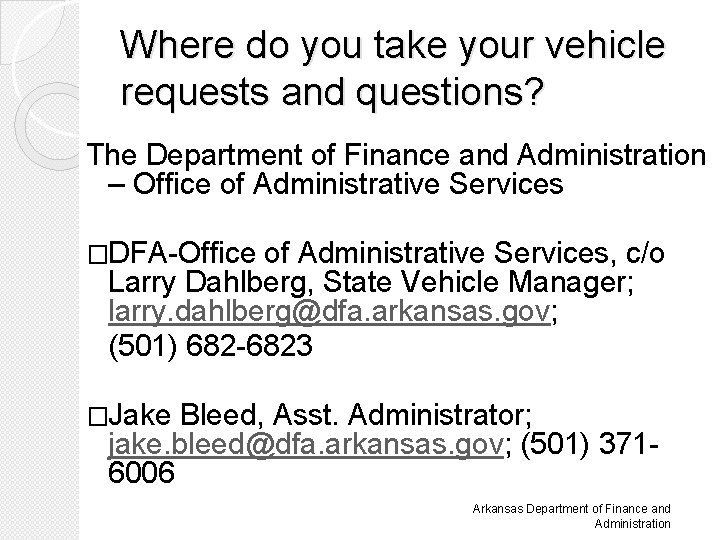 Where do you take your vehicle requests and questions?

The Department of Finance and Administration – Office of Administrative Services

□DFA-Office of Administrative Services, c/o Larry Dahlberg, State Vehicle Manager; larry.dahlberg@dfa.arkansas.gov; (501) 682-6823

□Jake Bleed, Asst. Administrator; jake.bleed@dfa.arkansas.gov; (501) 371-6006

Arkansas Department of Finance and Administration